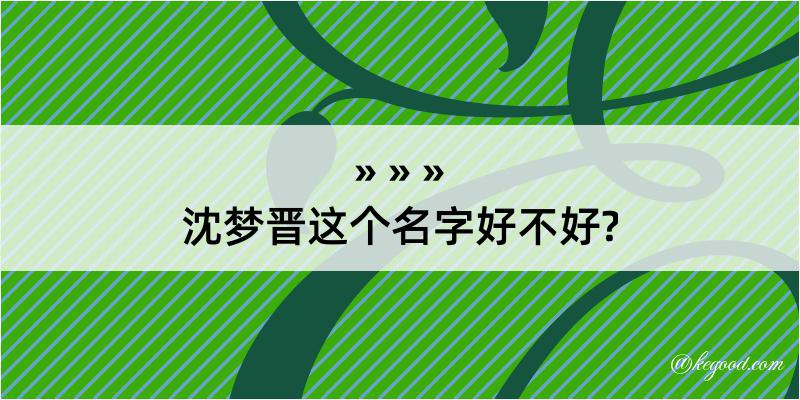 » » »
沈梦晋这个名字好不好?

@kegood.com